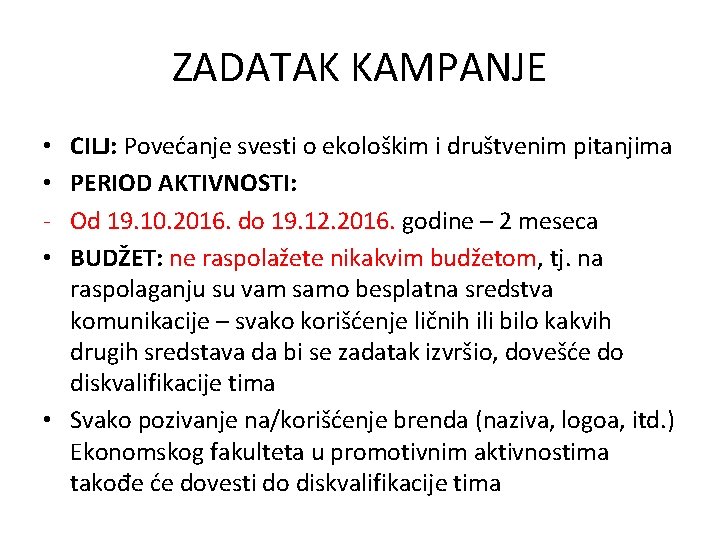 ZADATAK KAMPANJE

• CILJ: Povećanje svesti o ekološkim i društvenim pitanjima
• PERIOD AKTIVNOSTI:
- Od 19.10.2016. do 19.12.2016. godine – 2 meseca
• BUDŽET: ne raspolažete nikakvim budžetom, tj. na raspolaganju su vam samo besplatna sredstva komunikacije – svako korišćenje ličnih ili bilo kakvih drugih sredstava da bi se zadatak izvršio, dovešće do diskvalifikacije tima
• Svako pozivanje na/korišćenje brenda (naziva, logoa, itd.) Ekonomskog fakulteta u promotivnim aktivnostima takođe će dovesti do diskvalifikacije tima